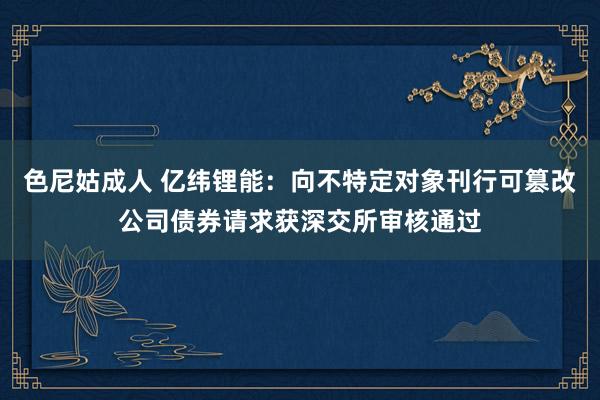 色尼姑成人 亿纬锂能：向不特定对象刊行可篡改公司债券请求获深交所审核通过